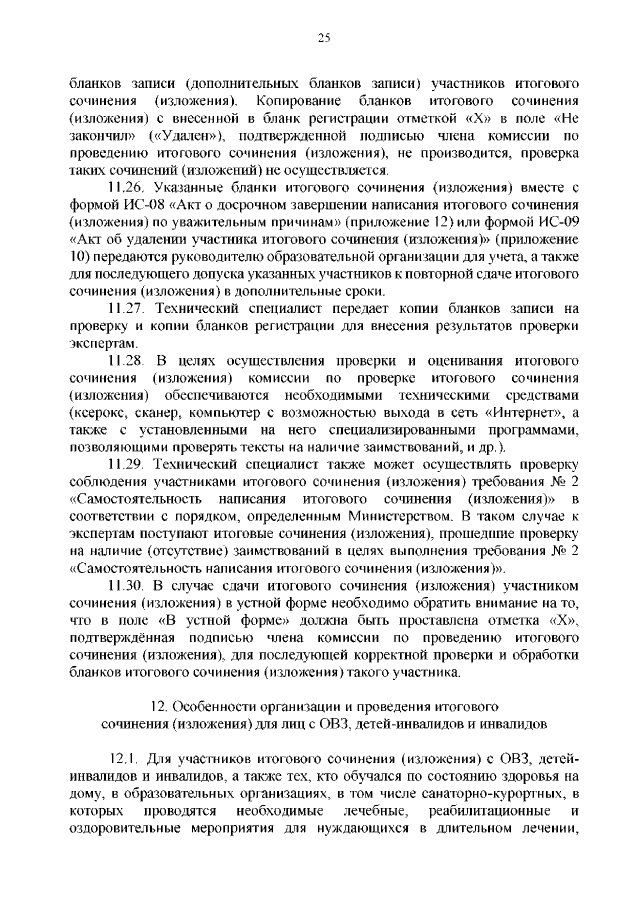 25

бланков записи (дополнительных бланков записи) участников итогового сочинения (изложения). Копирование бланков итогового сочинения (изложения) с внесенной в бланк регистрации отметкой «Х» в поле «Не закончил» («Удален»), подтвержденной подписью члена комиссии по проведению итогового сочинения (изложения), не производится, проверка таких сочинений (изложений) не осуществляется.

11.26. Указанные бланки итогового сочинения (изложения) вместе с формой ИС-08 «Акт о досрочном завершении написания итогового сочинения (изложения) по уважительным причинам» (приложение 12) или формой ИС-09 «Акт об удалении участника итогового сочинения (изложения)» (приложение 10) передаются руководителю образовательной организации для учета, а также для последующего допуска указанных участников к повторной сдаче итогового сочинения (изложения) в дополнительные сроки.

11.27. Технический специалист передает копии бланков записи на проверку и копии бланков регистрации для внесения результатов проверки экспертам.

11.28. В целях осуществления проверки и оценивания итогового сочинения (изложения) комиссии по проверке итогового сочинения (изложения) обеспечиваются необходимыми техническими средствами (ксерокс, сканер, компьютер с возможностью выхода в сеть «Интернет», а также с установленными на него специализированными программами, позволяющими проверять тексты на наличие заимствований, и др.).

11.29. Технический специалист также может осуществлять проверку соблюдения участниками итогового сочинения (изложения) требования № 2 «Самостоятельность написания итогового сочинения (изложения)» в соответствии с порядком, определенным Министерством. В таком случае к экспертам поступают итоговые сочинения (изложения), прошедшие проверку на наличие (отсутствие) заимствований в целях выполнения требования № 2 «Самостоятельность написания итогового сочинения (изложения)».

11.30. В случае сдачи итогового сочинения (изложения) участником сочинения (изложения) в устной форме необходимо обратить внимание на то, что в поле «В устной форме» должна быть проставлена отметка «Х», подтверждённая подписью члена комиссии по проведению итогового сочинения (изложения), для последующей корректной проверки и обработки бланков итогового сочинения (изложения) такого участника.

12. Особенности организации и проведения итогового сочинения (изложения) для лиц с ОВЗ, детей-инвалидов и инвалидов

12.1. Для участников итогового сочинения (изложения) с ОВЗ, детей-инвалидов и инвалидов, а также тех, кто обучался по состоянию здоровья на дому, в образовательных организациях, в том числе санаторно-курортных, в которых проводятся необходимые лечебные, реабилитационные и оздоровительные мероприятия для нуждающихся в длительном лечении,